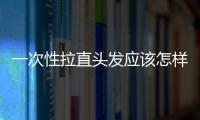 一次性拉直头发应该怎样